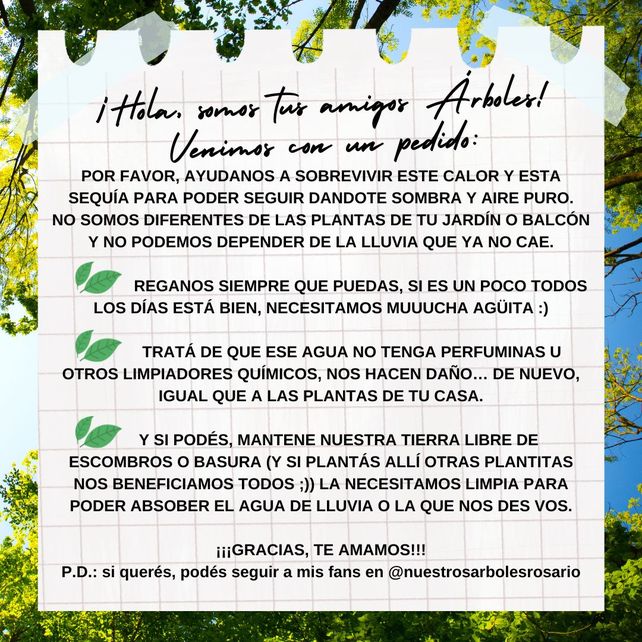 ¡Hola, somos tus amigos Árboles!
Venimos con un pedido:

POR FAVOR, AYUDANOS A SOBREVIVIR ESTE CALOR Y ESTA SEQUÍA PARA PODER SEGUIR DANDOTE SOMBRA Y AIRE PURO. NO SOMOS DIFERENTES DE LAS PLANTAS DE TU JARDÍN O BALCÓN Y NO PODEMOS DEPENDER DE LA LLUVIA QUE YA NO CAE.

REGANOS SIEMPRE QUE PUEDAS, SI ES UN POCO TODOS LOS DÍAS ESTÁ BIEN, NECESITAMOS MUUUCHA AGÜITA :)

TRATÁ DE QUE ESE AGUA NO TENGA PERFUMINAS U OTROS LIMPIADORES QUÍMICOS, NOS HACEN DAÑO... DE NUEVO, IGUAL QUE A LAS PLANTAS DE TU CASA.

Y SI PODÉS, MANTENE NUESTRA TIERRA LIBRE DE ESCOMBROS O BASURA (Y SI PLANTÁS ALLÍ OTRAS PLANTITAS NOS BENEFICIAMOS TODOS ;)) LA NECESITAMOS LIMPIA PARA PODER ABSOBER EL AGUA DE LLUVIA O LA QUE NOS DES VOS.

¡¡¡GRACIAS, TE AMAMOS!!!
P.D.: si querés, podés seguir a mis fans en @nuestrosarbolesrosario